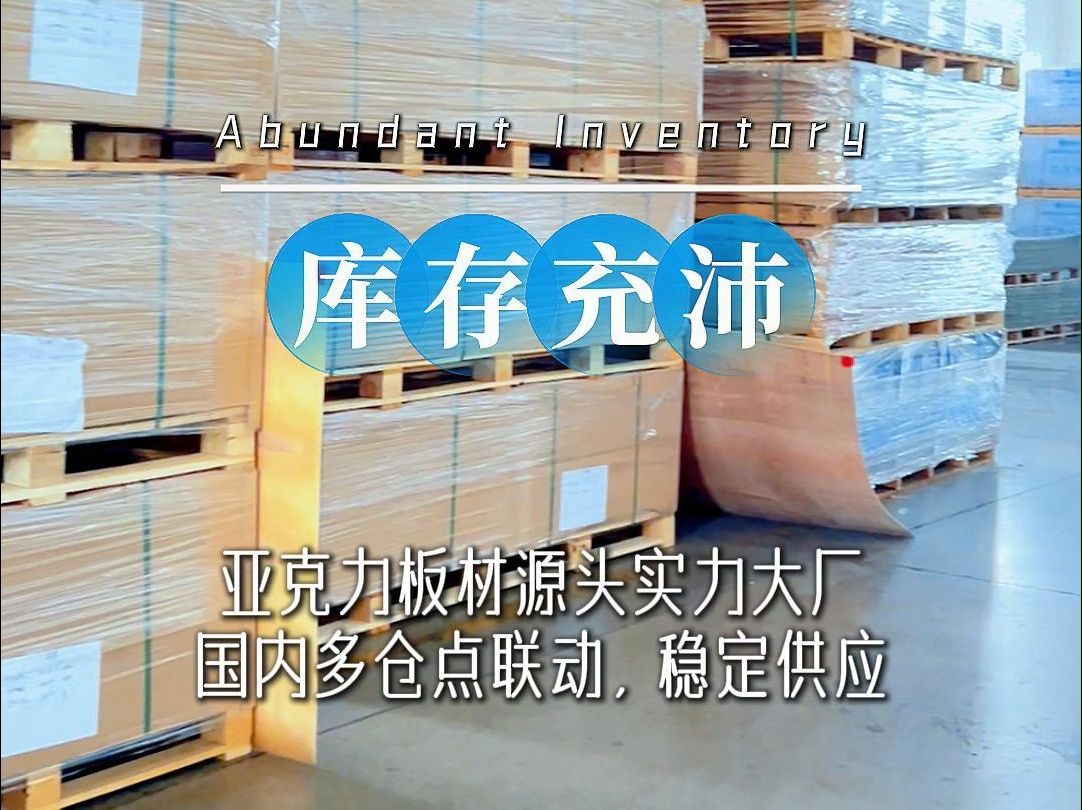 Abundant Inventory

库存充沛

亚克力板材源头实力大厂
国内多仓点联动，稳定供应